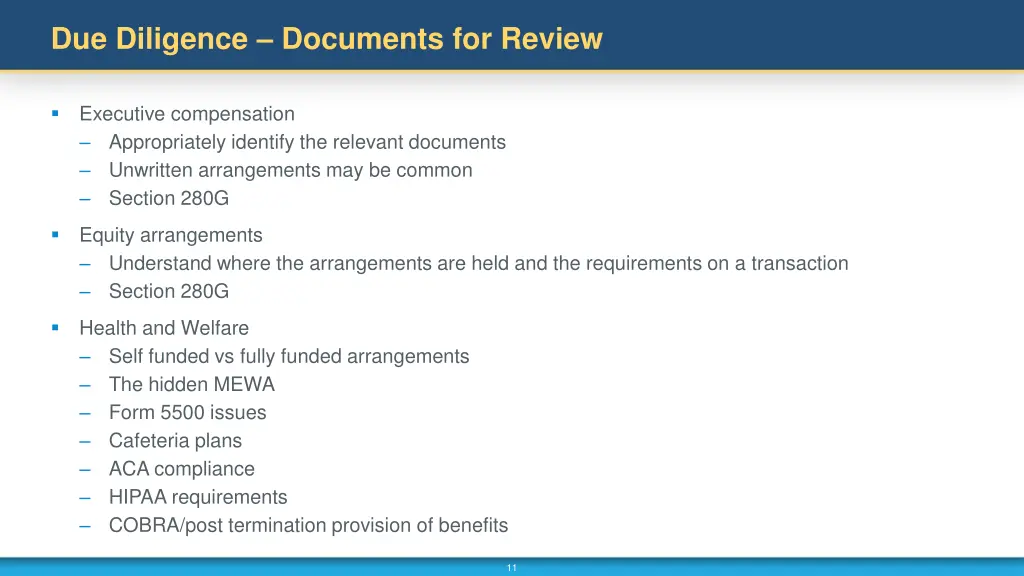 Due Diligence – Documents for Review

▪ Executive compensation
– Appropriately identify the relevant documents
– Unwritten arrangements may be common
– Section 280G

▪ Equity arrangements
– Understand where the arrangements are held and the requirements on a transaction
– Section 280G

▪ Health and Welfare
– Self funded vs fully funded arrangements
– The hidden MEWA
– Form 5500 issues
– Cafeteria plans
– ACA compliance
– HIPAA requirements
– COBRA/post termination provision of benefits

11